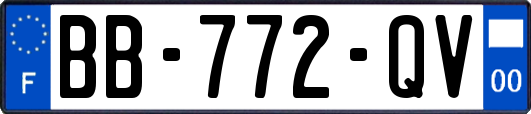 F
BB-772-QV
00